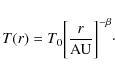 $T(r) = T_0\left[\frac{r}{\mathrm{AU}}\right]^{-\beta}.$